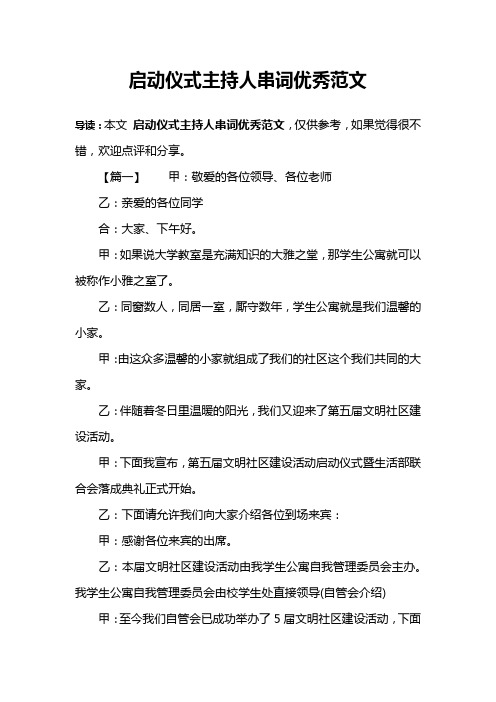 启动仪式主持人串词优秀范文

导读：本文 启动仪式主持人串词优秀范文，仅供参考，如果觉得很不错，欢迎点评和分享。

【篇一】 甲：敬爱的各位领导、各位老师

乙：亲爱的各位同学

合：大家、下午好。

甲：如果说大学教室是充满知识的大雅之堂，那学生公寓就可以被称作小雅之室了。

乙：同窗数人，同居一室，厮守数年，学生公寓就是我们温馨的小家。

甲：由这众多温馨的小家就组成了我们的社区这个我们共同的大家。

乙：伴随着冬日里温暖的阳光，我们又迎来了第五届文明社区建设活动。

甲：下面我宣布，第五届文明社区建设活动启动仪式暨生活部联合会落成典礼正式开始。

乙：下面请允许我们向大家介绍各位到场来宾：

甲：感谢各位来宾的出席。

乙：本届文明社区建设活动由我学生公寓自我管理委员会主办。我学生公寓自我管理委员会由校学生处直接领导(自管会介绍)

甲：至今我们自管会已成功举办了 5 届文明社区建设活动，下面